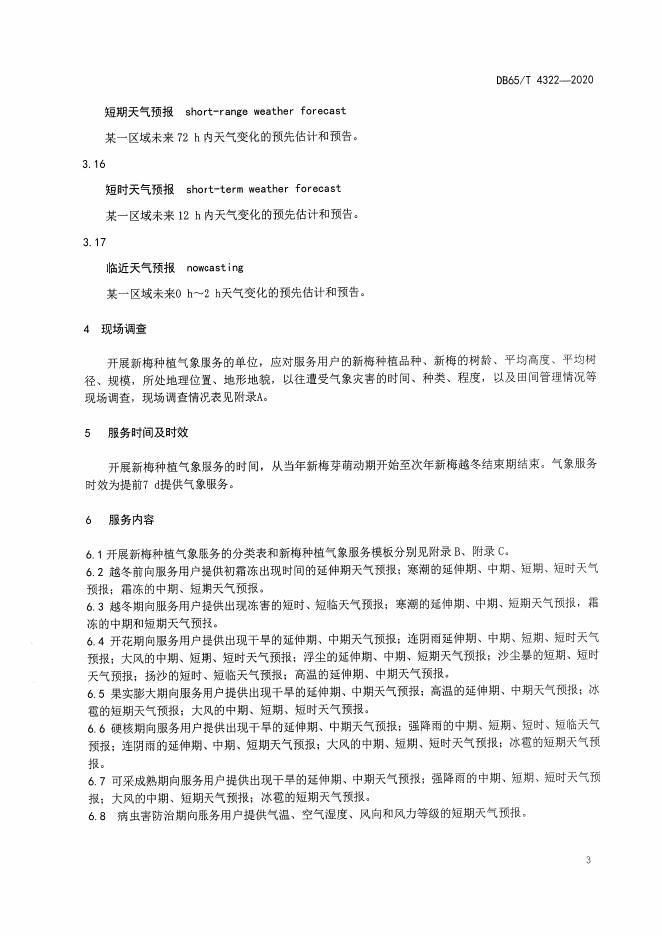 DB65/T 4322—2020

短期天气预报 short-range weather forecast

某一区域未来 72 h 内天气变化的预先估计和预告。

3.16

短时天气预报 short-term weather forecast

某一区域未来 12 h 内天气变化的预先估计和预告。

3.17

临近天气预报 nowcasting

某一区域未来0 h~2 h天气变化的预先估计和预告。

4 现场调查

开展新梅种植气象服务的单位，应对服务用户的新梅种植品种、新梅的树龄、平均高度、平均树径、规模，所处地理位置、地形地貌，以往遭受气象灾害的时间、种类、程度，以及田间管理情况等现场调查，现场调查情况表见附录A。

5 服务时间及时效

开展新梅种植气象服务的时间，从当年新梅芽萌动期开始至次年新梅越冬结束期结束。气象服务时效为提前7 d提供气象服务。

6 服务内容

6.1 开展新梅种植气象服务的分类表和新梅种植气象服务模板分别见附录 B、附录 C。

6.2 越冬前向服务用户提供初霜冻出现时间的延伸期天气预报；寒潮的延伸期、中期、短期、短时天气预报；霜冻的中期、短期天气预报。

6.3 越冬期向服务用户提供出现冻害的短时、短临天气预报；寒潮的延伸期、中期、短期天气预报，霜冻的中期和短期天气预报。

6.4 开花期向服务用户提供出现干旱的延伸期、中期天气预报；连阴雨延伸期、中期、短期、短时天气预报；大风的中期、短期、短时天气预报；浮尘的延伸期、中期、短期天气预报；沙尘暴的短期、短时天气预报；扬沙的短时、短临天气预报；高温的延伸期、中期天气预报。

6.5 果实膨大期向服务用户提供出现干旱的延伸期、中期天气预报；高温的延伸期、中期天气预报；冰雹的短期天气预报；大风的中期、短期、短时天气预报。

6.6 硬核期向服务用户提供出现干旱的延伸期、中期天气预报；强降雨的中期、短期、短时、短临天气预报；连阴雨的延伸期、中期、短期天气预报；大风的中期、短期、短时天气预报；冰雹的短期天气预报。

6.7 可采成熟期向服务用户提供出现干旱的延伸期、中期天气预报；强降雨的中期、短期、短时天气预报；大风的中期、短期天气预报；冰雹的短期天气预报。

6.8 病虫害防治期向服务用户提供气温、空气湿度、风向和风力等级的短期天气预报。

3